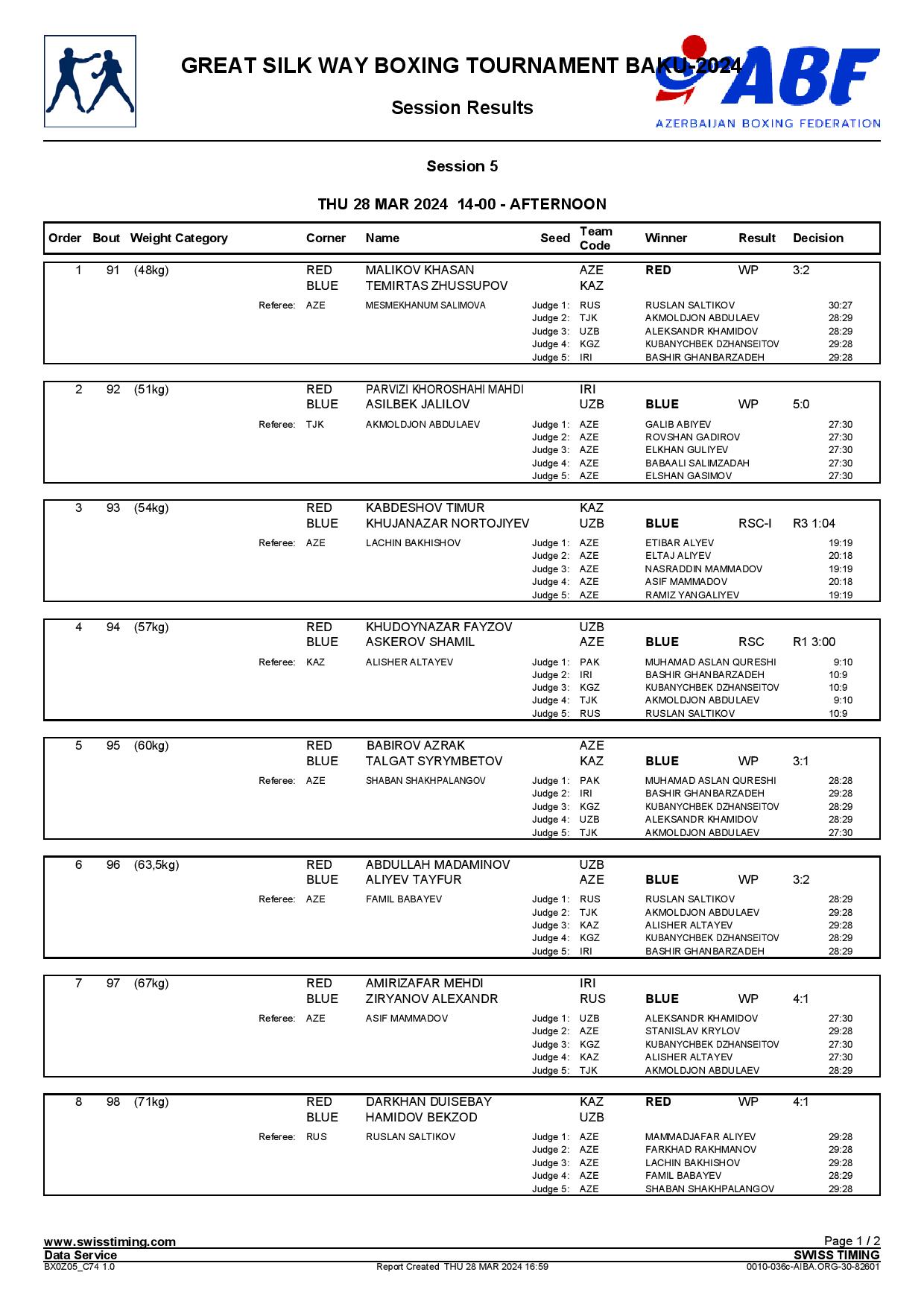 GREAT SILK WAY BOXING TOURNAMENT BAKU-2024

ABF
AZERBAIJAN BOXING FEDERATION

Session Results

Session 5

THU 28 MAR 2024 14-00 - AFTERNOON

| Order | Bout | Weight Category | Corner | Name | Seed | Team Code | Winner | Result | Decision |
|---|---|---|---|---|---|---|---|---|---|
| 1 | 91 | (48kg) | RED | MALIKOV KHASAN | | AZE | RED | WP | 3:2 |
| | | | BLUE | TEMIRTAS ZHUSSUPOV | | KAZ | | | |
| | | Referee: | AZE | MESMEKHANUM SALIMOVA | Judge 1: | RUS | RUSLAN SALTIKOV | | 30:27 |
| | | | | | Judge 2: | TJK | AKMOLDJON ABDULAEV | | 28:29 |
| | | | | | Judge 3: | UZB | ALEKSANDR KHAMIDOV | | 28:29 |
| | | | | | Judge 4: | KGZ | KUBANYCHBEK DZHANSEITOV | | 29:28 |
| | | | | | Judge 5: | IRI | BASHIR GHANBARZADEH | | 29:28 |
| 2 | 92 | (51kg) | RED | PARVIZI KHOROSHAHI MAHDI | | IRI | | | |
| | | | BLUE | ASILBEK JALILOV | | UZB | BLUE | WP | 5:0 |
| | | Referee: | TJK | AKMOLDJON ABDULAEV | Judge 1: | AZE | GALIB ABIYEV | | 27:30 |
| | | | | | Judge 2: | AZE | ROVSHAN GADIROV | | 27:30 |
| | | | | | Judge 3: | AZE | ELKHAN GULIYEV | | 27:30 |
| | | | | | Judge 4: | AZE | BABAALI SALIMZADAH | | 27:30 |
| | | | | | Judge 5: | AZE | ELSHAN GASIMOV | | 27:30 |
| 3 | 93 | (54kg) | RED | KABDESHOV TIMUR | | KAZ | | | |
| | | | BLUE | KHUJANAZAR NORTOJIYEV | | UZB | BLUE | RSC-I | R3 1:04 |
| | | Referee: | AZE | LACHIN BAKHISHOV | Judge 1: | AZE | ETIBAR ALYEV | | 19:19 |
| | | | | | Judge 2: | AZE | ELTAJ ALIYEV | | 20:18 |
| | | | | | Judge 3: | AZE | NASRADDIN MAMMADOV | | 19:19 |
| | | | | | Judge 4: | AZE | ASIF MAMMADOV | | 20:18 |
| | | | | | Judge 5: | AZE | RAMIZ YANGALIYEV | | 19:19 |
| 4 | 94 | (57kg) | RED | KHUDOYNAZAR FAYZOV | | UZB | | | |
| | | | BLUE | ASKEROV SHAMIL | | AZE | BLUE | RSC | R1 3:00 |
| | | Referee: | KAZ | ALISHER ALTAYEV | Judge 1: | PAK | MUHAMAD ASLAN QURESHI | | 9:10 |
| | | | | | Judge 2: | IRI | BASHIR GHANBARZADEH | | 10:9 |
| | | | | | Judge 3: | KGZ | KUBANYCHBEK DZHANSEITOV | | 10:9 |
| | | | | | Judge 4: | TJK | AKMOLDJON ABDULAEV | | 9:10 |
| | | | | | Judge 5: | RUS | RUSLAN SALTIKOV | | 10:9 |
| 5 | 95 | (60kg) | RED | BABIROV AZRAK | | AZE | | | |
| | | | BLUE | TALGAT SYRYMBETOV | | KAZ | BLUE | WP | 3:1 |
| | | Referee: | AZE | SHABAN SHAKHPALANGOV | Judge 1: | PAK | MUHAMAD ASLAN QURESHI | | 28:28 |
| | | | | | Judge 2: | IRI | BASHIR GHANBARZADEH | | 29:28 |
| | | | | | Judge 3: | KGZ | KUBANYCHBEK DZHANSEITOV | | 28:29 |
| | | | | | Judge 4: | UZB | ALEKSANDR KHAMIDOV | | 28:29 |
| | | | | | Judge 5: | TJK | AKMOLDJON ABDULAEV | | 27:30 |
| 6 | 96 | (63,5kg) | RED | ABDULLAH MADAMINOV | | UZB | | | |
| | | | BLUE | ALIYEV TAYFUR | | AZE | BLUE | WP | 3:2 |
| | | Referee: | AZE | FAMIL BABAYEV | Judge 1: | RUS | RUSLAN SALTIKOV | | 28:29 |
| | | | | | Judge 2: | TJK | AKMOLDJON ABDULAEV | | 29:28 |
| | | | | | Judge 3: | KAZ | ALISHER ALTAYEV | | 29:28 |
| | | | | | Judge 4: | KGZ | KUBANYCHBEK DZHANSEITOV | | 28:29 |
| | | | | | Judge 5: | IRI | BASHIR GHANBARZADEH | | 28:29 |
| 7 | 97 | (67kg) | RED | AMIRIZAFAR MEHDI | | IRI | | | |
| | | | BLUE | ZIRYANOV ALEXANDR | | RUS | BLUE | WP | 4:1 |
| | | Referee: | AZE | ASIF MAMMADOV | Judge 1: | UZB | ALEKSANDR KHAMIDOV | | 27:30 |
| | | | | | Judge 2: | AZE | STANISLAV KRYLOV | | 29:28 |
| | | | | | Judge 3: | KGZ | KUBANYCHBEK DZHANSEITOV | | 27:30 |
| | | | | | Judge 4: | KAZ | ALISHER ALTAYEV | | 27:30 |
| | | | | | Judge 5: | TJK | AKMOLDJON ABDULAEV | | 28:29 |
| 8 | 98 | (71kg) | RED | DARKHAN DUISEBAY | | KAZ | RED | WP | 4:1 |
| | | | BLUE | HAMIDOV BEKZOD | | UZB | | | |
| | | Referee: | RUS | RUSLAN SALTIKOV | Judge 1: | AZE | MAMMADJAFAR ALIYEV | | 29:28 |
| | | | | | Judge 2: | AZE | FARKHAD RAKHMANOV | | 29:28 |
| | | | | | Judge 3: | AZE | LACHIN BAKHISHOV | | 29:28 |
| | | | | | Judge 4: | AZE | FAMIL BABAYEV | | 28:29 |
| | | | | | Judge 5: | AZE | SHABAN SHAKHPALANGOV | | 29:28 |

www.swisstiming.com
Data Service
BX0Z05_C74 1.0
Report Created THU 28 MAR 2024 16:59
Page 1 / 2
SWISS TIMING
0010-036c-AIBA.ORG-30-82601